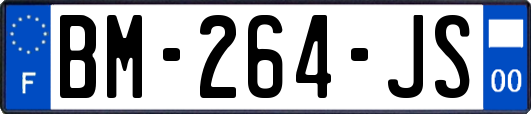 F
BM-264-JS
00